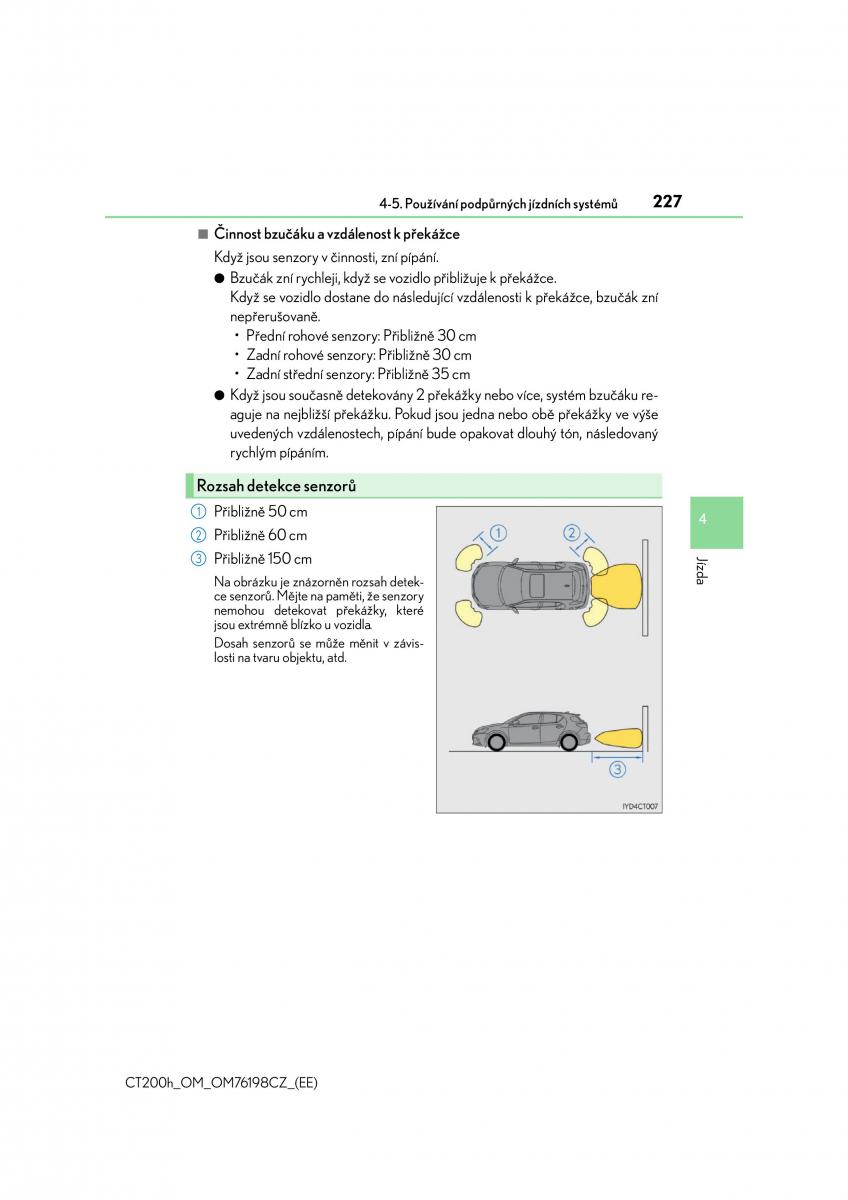 4-5. Používání podpůrných jízdních systémů 227

■ Činnost bzučáku a vzdálenost k překážce

Když jsou senzory v činnosti, zní pípání.

● Bzučák zní rychleji, když se vozidlo přibližuje k překážce. Když se vozidlo dostane do následující vzdálenosti k překážce, bzučák zní nepřerušovaně.
• Přední rohové senzory: Přibližně 30 cm
• Zadní rohové senzory: Přibližně 30 cm
• Zadní střední senzory: Přibližně 35 cm

● Když jsou současně detekovány 2 překážky nebo více, systém bzučáku reaguje na nejbližší překážku. Pokud jsou jedna nebo obě překážky ve výše uvedených vzdálenostech, pípání bude opakovat dlouhý tón, následovaný rychlým pípáním.

Rozsah detekce senzorů

1 Přibližně 50 cm
2 Přibližně 60 cm
3 Přibližně 150 cm

Na obrázku je znázorněn rozsah detekce senzorů. Mějte na paměti, že senzory nemohou detekovat překážky, které jsou extrémně blízko u vozidla.

Dosah senzorů se může měnit v závislosti na tvaru objektu, atd.

1
2
3
IYD4CT007

4
Jízda

CT200h_OM_OM76198CZ_(EE)